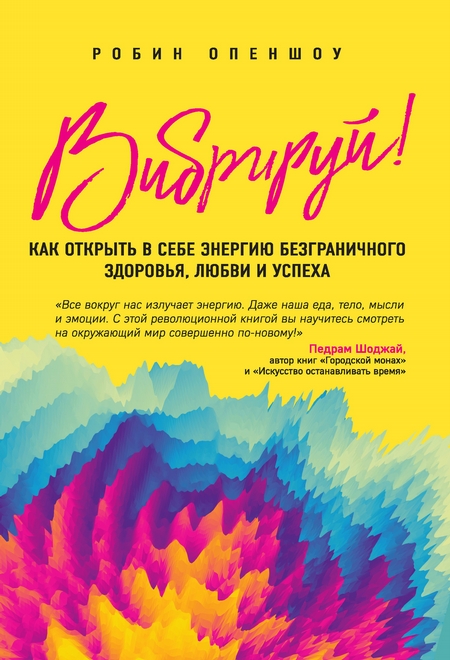 РОБИН ОПЕНШОУ

Вибрируй!

КАК ОТКРЫТЬ В СЕБЕ ЭНЕРГИЮ БЕЗГРАНИЧНОГО ЗДОРОВЬЯ, ЛЮБВИ И УСПЕХА

«Все вокруг нас излучает энергию. Даже наша еда, тело, мысли и эмоции. С этой революционной книгой вы научитесь смотреть на окружающий мир совершенно по-новому!»

Педрам Шоджай,
автор книг «Городской монах»
и «Искусство останавливать время»